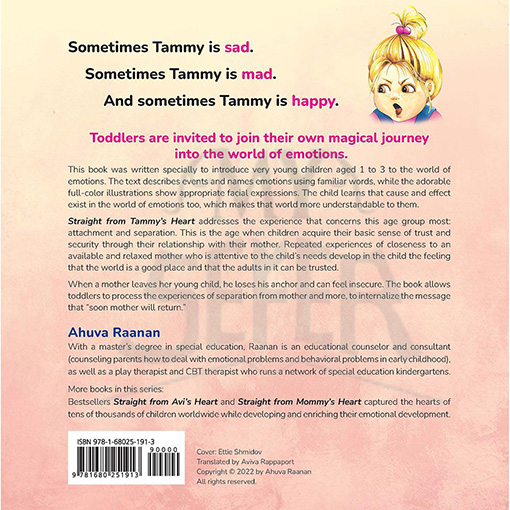 Sometimes Tammy is sad.

Sometimes Tammy is mad.

And sometimes Tammy is happy.

Toddlers are invited to join their own magical journey into the world of emotions.

This book was written specially to introduce very young children aged 1 to 3 to the world of emotions. The text describes events and names emotions using familiar words, while the adorable full-color illustrations show appropriate facial expressions. The child learns that cause and effect exist in the world of emotions too, which makes that world more understandable to them.

Straight from Tammy's Heart addresses the experience that concerns this age group most: attachment and separation. This is the age when children acquire their basic sense of trust and security through their relationship with their mother. Repeated experiences of closeness to an available and relaxed mother who is attentive to the child's needs develop in the child the feeling that the world is a good place and that the adults in it can be trusted.

When a mother leaves her young child, he loses his anchor and can feel insecure. The book allows toddlers to process the experiences of separation from mother and more, to internalize the message that "soon mother will return."

Ahuva Raanan

With a master's degree in special education, Raanan is an educational counselor and consultant (counseling parents how to deal with emotional problems and behavioral problems in early childhood), as well as a play therapist and CBT therapist who runs a network of special education kindergartens.

More books in this series:

Bestsellers Straight from Avi's Heart and Straight from Mommy's Heart captured the hearts of tens of thousands of children worldwide while developing and enriching their emotional development.

ISBN 978-1-68025-191-3

90000

9 781680 251913

Cover: Ettie Shmidov
Translated by Aviva Rappaport
Copyright © 2022 by Ahuva Raanan
All rights reserved.